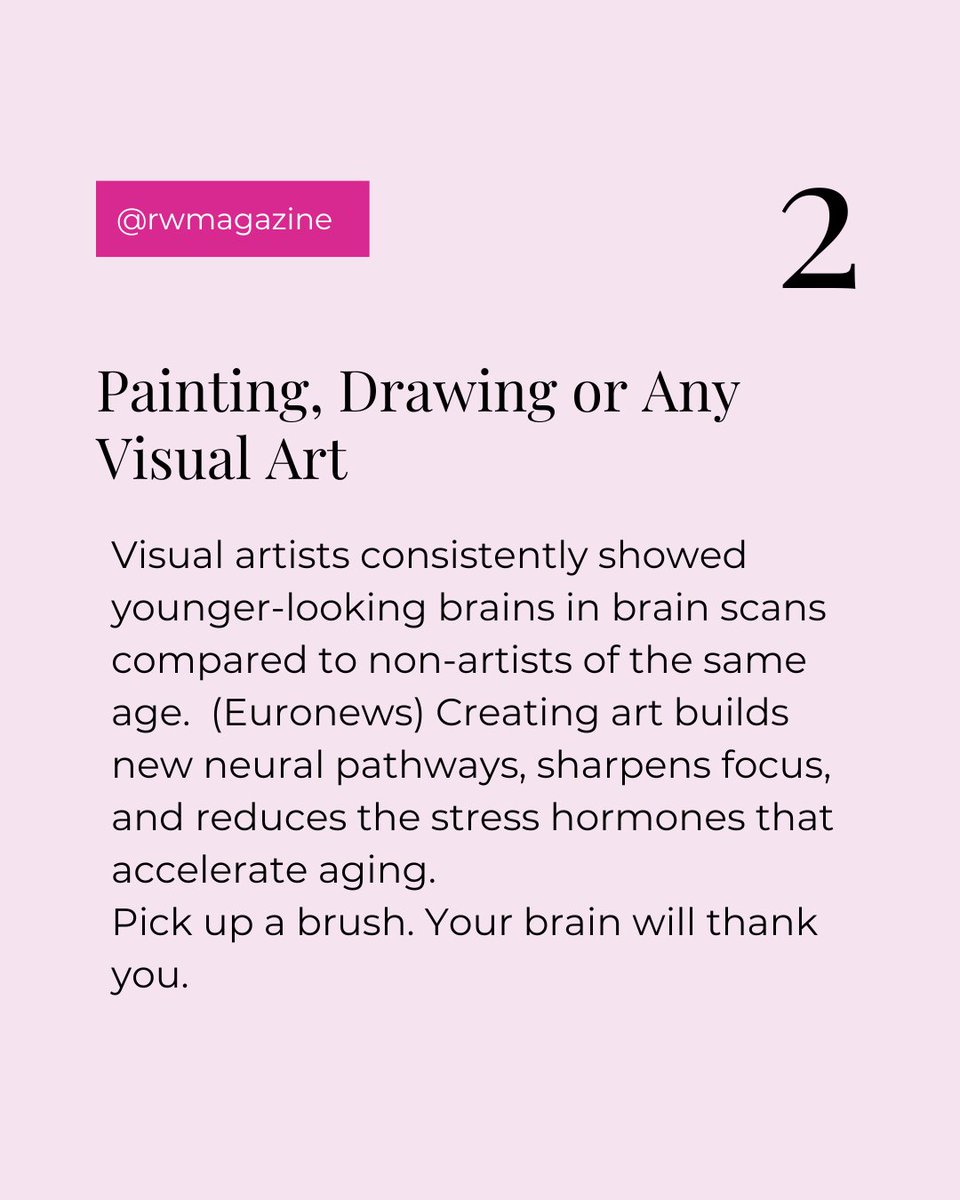 @rwmagazine

2

Painting, Drawing or Any Visual Art

Visual artists consistently showed younger-looking brains in brain scans compared to non-artists of the same age. (Euronews) Creating art builds new neural pathways, sharpens focus, and reduces the stress hormones that accelerate aging.

Pick up a brush. Your brain will thank you.